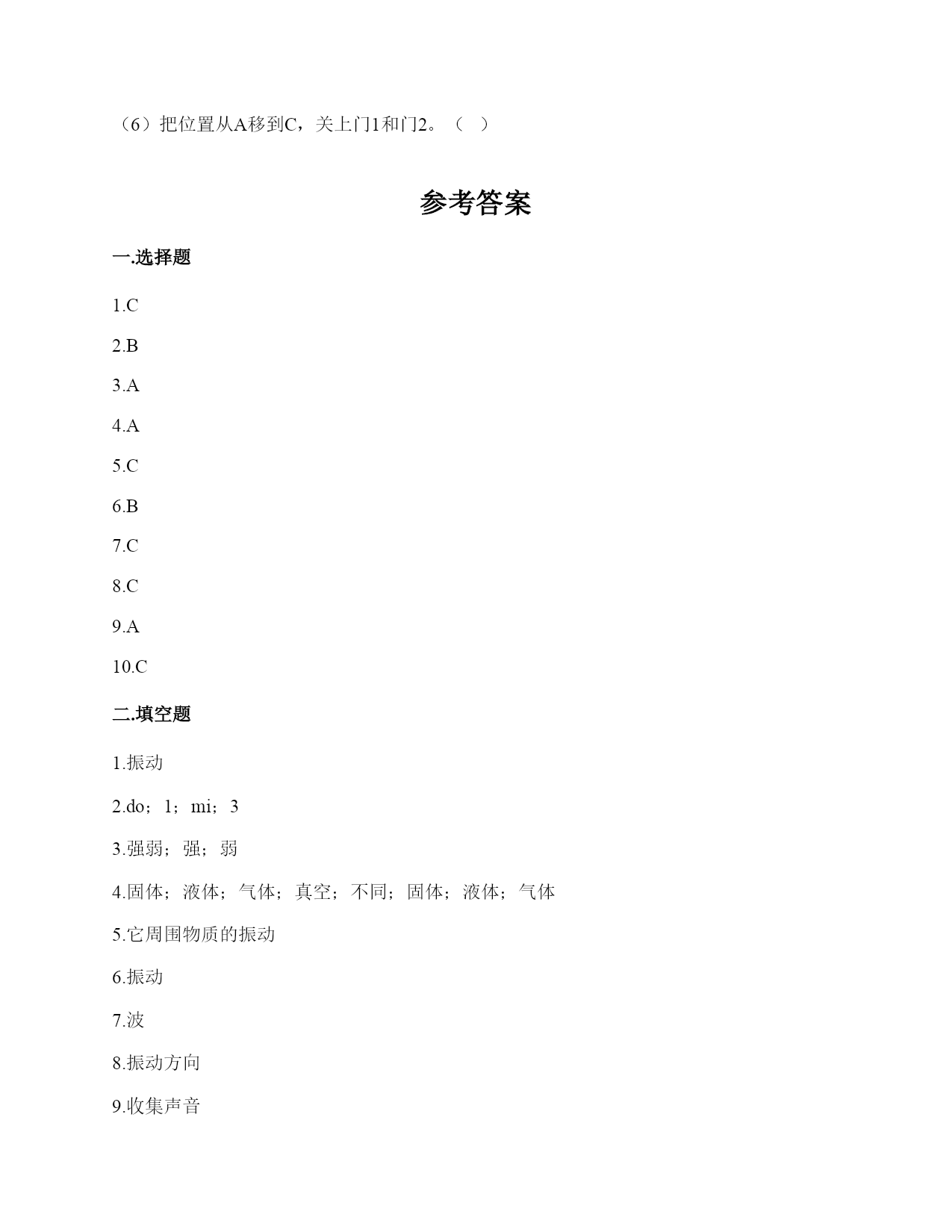 （6）把位置从A移到C，关上门1和门2。（   ）

参考答案

一.选择题

1.C

2.B

3.A

4.A

5.C

6.B

7.C

8.C

9.A

10.C

二.填空题

1.振动

2.do；1；mi；3

3.强弱；强；弱

4.固体；液体；气体；真空；不同；固体；液体；气体

5.它周围物质的振动

6.振动

7.波

8.振动方向

9.收集声音